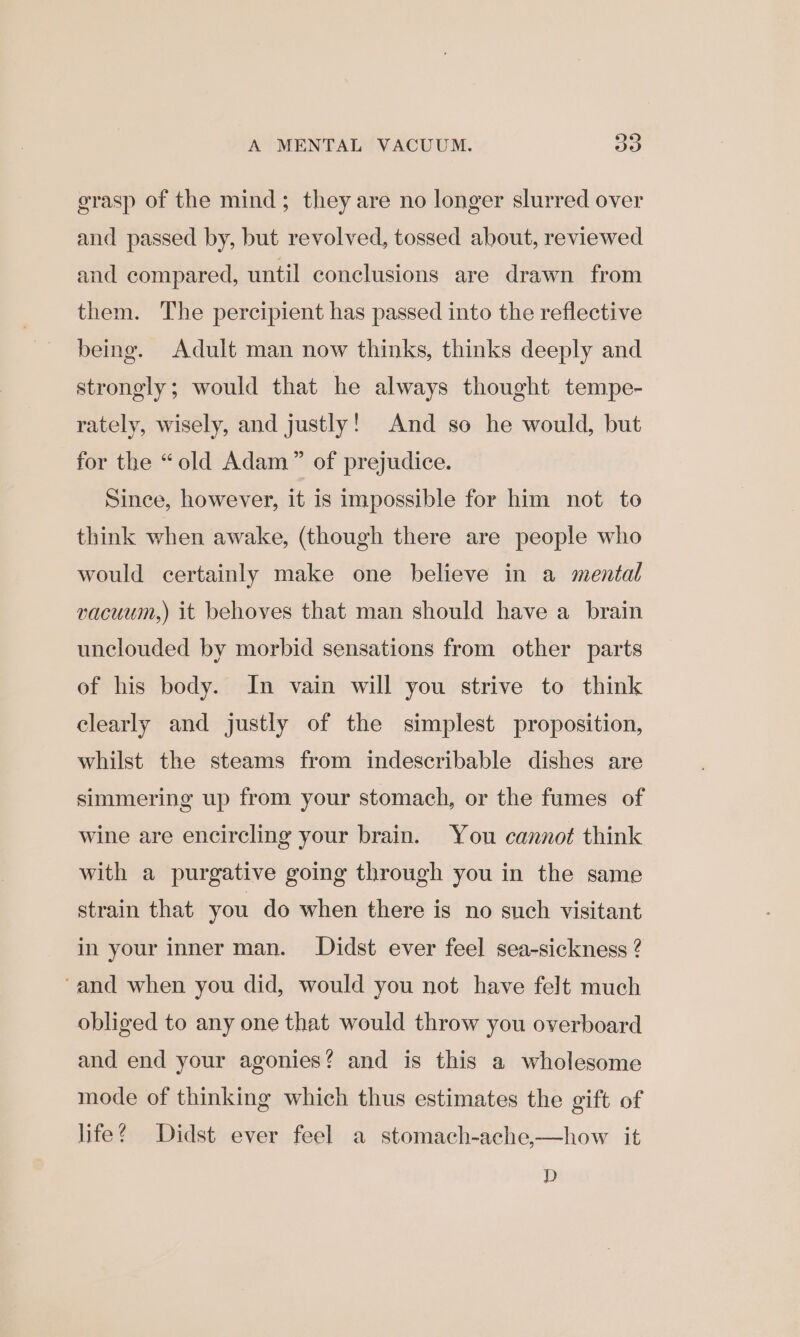 A MENTAL VACUUM. 33

grasp of the mind; they are no longer slurred over and passed by, but revolved, tossed about, reviewed and compared, until conclusions are drawn from them. The percipient has passed into the reflective being. Adult man now thinks, thinks deeply and strongly; would that he always thought temperately, wisely, and justly! And so he would, but for the "old Adam" of prejudice.

Since, however, it is impossible for him not to think when awake, (though there are people who would certainly make one believe in a mental vacuum,) it behoves that man should have a brain unclouded by morbid sensations from other parts of his body. In vain will you strive to think clearly and justly of the simplest proposition, whilst the steams from indescribable dishes are simmering up from your stomach, or the fumes of wine are encircling your brain. You cannot think with a purgative going through you in the same strain that you do when there is no such visitant in your inner man. Didst ever feel sea-sickness? and when you did, would you not have felt much obliged to any one that would throw you overboard and end your agonies? and is this a wholesome mode of thinking which thus estimates the gift of life? Didst ever feel a stomach-ache,—how it

D